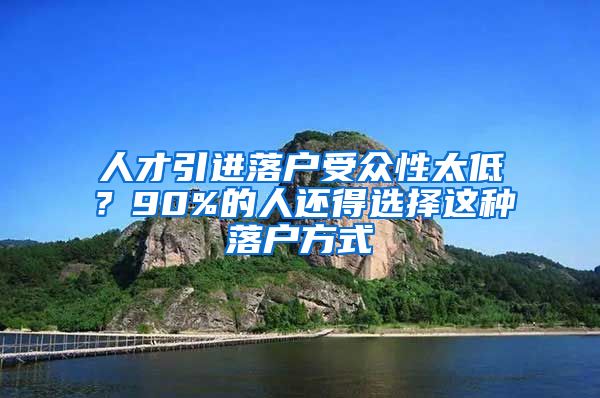 人才引进落户受众性太低？90%的人还得选择这种落户方式